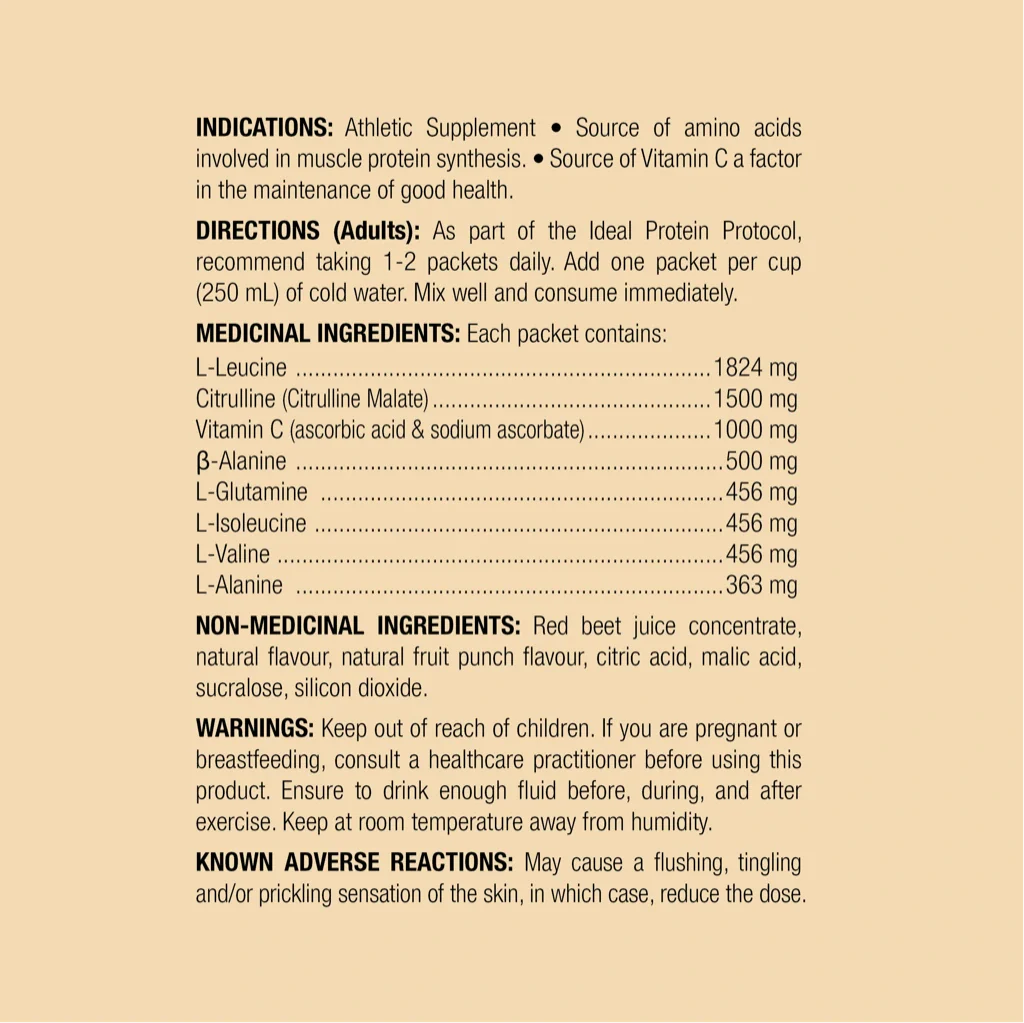 INDICATIONS: Athletic Supplement • Source of amino acids involved in muscle protein synthesis. • Source of Vitamin C a factor in the maintenance of good health.

DIRECTIONS (Adults): As part of the Ideal Protein Protocol, recommend taking 1-2 packets daily. Add one packet per cup (250 mL) of cold water. Mix well and consume immediately.

MEDICINAL INGREDIENTS: Each packet contains:
L-Leucine 1824 mg
Citrulline (Citrulline Malate) 1500 mg
Vitamin C (ascorbic acid & sodium ascorbate) 1000 mg
β-Alanine 500 mg
L-Glutamine 456 mg
L-Isoleucine 456 mg
L-Valine 456 mg
L-Alanine 363 mg

NON-MEDICINAL INGREDIENTS: Red beet juice concentrate, natural flavour, natural fruit punch flavour, citric acid, malic acid, sucralose, silicon dioxide.

WARNINGS: Keep out of reach of children. If you are pregnant or breastfeeding, consult a healthcare practitioner before using this product. Ensure to drink enough fluid before, during, and after exercise. Keep at room temperature away from humidity.

KNOWN ADVERSE REACTIONS: May cause a flushing, tingling and/or prickling sensation of the skin, in which case, reduce the dose.